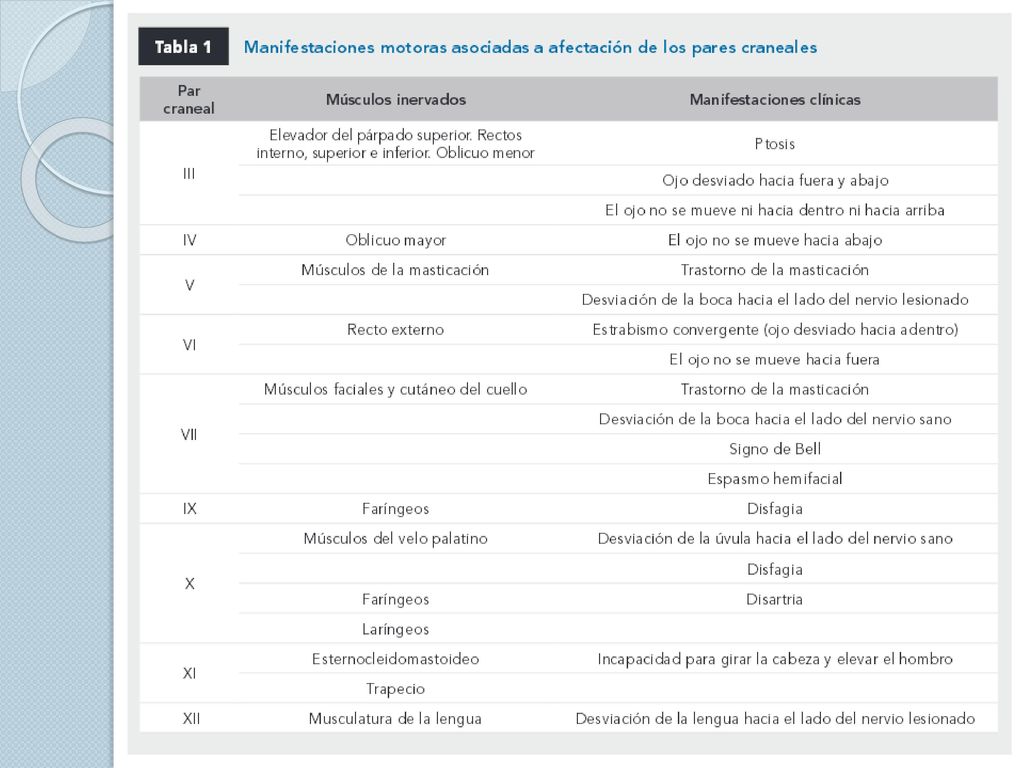 Tabla 1 Manifestaciones motoras asociadas a afectación de los pares craneales

| Par craneal | Músculos inervados | Manifestaciones clínicas |
|---|---|---|
| III | Elevador del párpado superior. Rectos interno, superior e inferior. Oblicuo menor | Ptosis |
| | | Ojo desviado hacia fuera y abajo |
| | | El ojo no se mueve ni hacia dentro ni hacia arriba |
| IV | Oblicuo mayor | El ojo no se mueve hacia abajo |
| V | Músculos de la masticación | Trastorno de la masticación |
| | | Desviación de la boca hacia el lado del nervio lesionado |
| VI | Recto externo | Estrabismo convergente (ojo desviado hacia adentro) |
| | | El ojo no se mueve hacia fuera |
| VII | Músculos faciales y cutáneo del cuello | Trastorno de la masticación |
| | | Desviación de la boca hacia el lado del nervio sano |
| | | Signo de Bell |
| | | Espasmo hemifacial |
| IX | Faríngeos | Disfagia |
| X | Músculos del velo palatino | Desviación de la úvula hacia el lado del nervio sano |
| | | Disfagia |
| | Faríngeos | Disartria |
| | Laríngeos | |
| XI | Esternocleidomastoideo | Incapacidad para girar la cabeza y elevar el hombro |
| | Trapecio | |
| XII | Musculatura de la lengua | Desviación de la lengua hacia el lado del nervio lesionado |